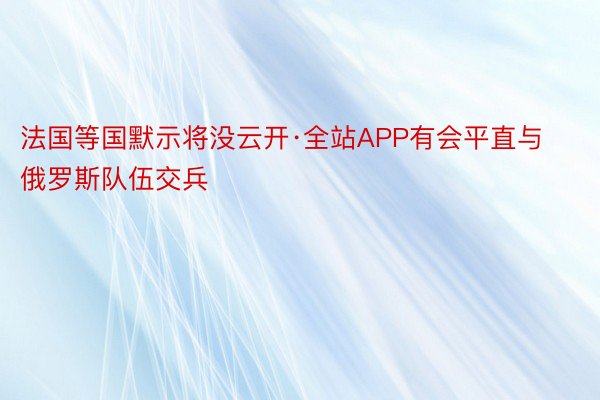 法国等国默示将没云开·全站APP有会平直与俄罗斯队伍交兵